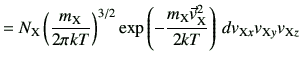 $= N_{\mathrm{X}} \left( \frac{m_{\mathrm{X}}}{2\pi kT} \right)^{3/2} \exp\left( -\frac{m_{\mathrm{X}} \vec{v}_{\mathrm{X}}^{2}}{2kT} \right) dv_{\mathrm{X}x} v_{\mathrm{X}y} v_{\mathrm{X}z}$